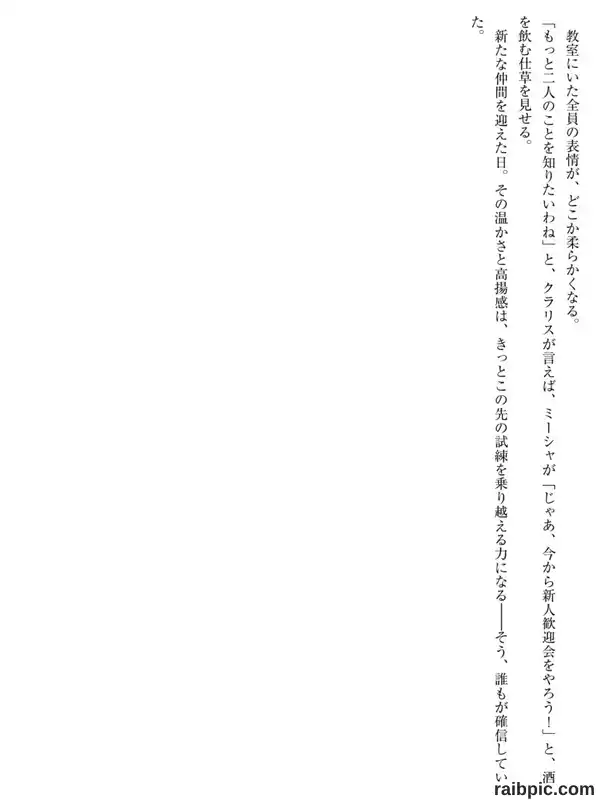 教室にいた全員の表情が、どこか柔らかくなる。
「もっと二人のことを知りたいわね」と、クラリスが言えば、ミーシャが「じゃあ、今から新人歓迎会をやろう！」と、酒を飲む仕草を見せる。
新たな仲間を迎えた日。その温かさと高揚感は、きっとこの先の試練を乗り越える力になる――そう、誰もが確信していた。

raibpic.com